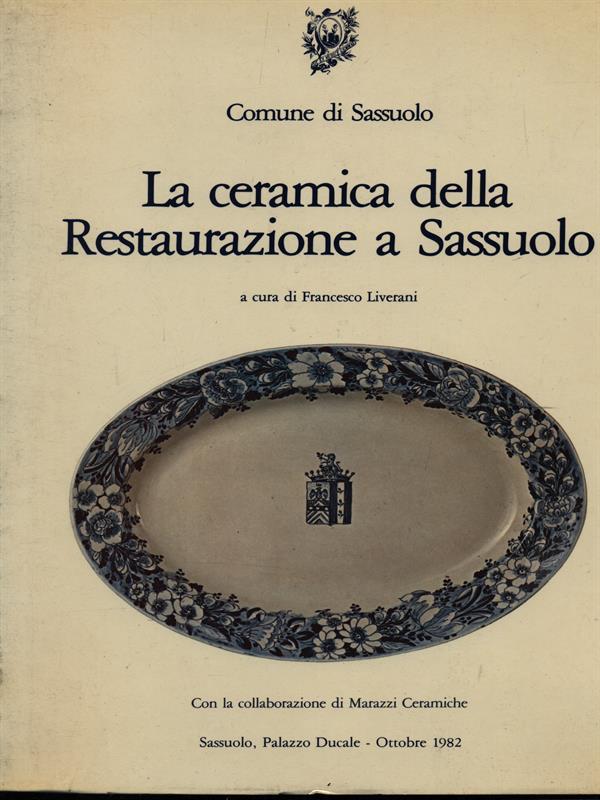 Comune di Sassuolo

La ceramica della Restaurazione a Sassuolo

a cura di Francesco Liverani

Con la collaborazione di Marazzi Ceramiche

Sassuolo, Palazzo Ducale - Ottobre 1982